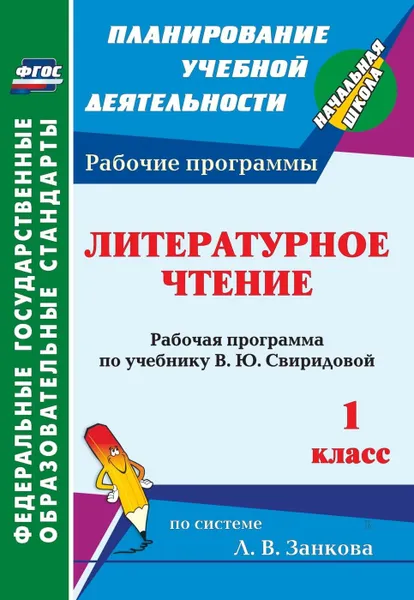 ФГОС

ФЕДЕРАЛЬНЫЕ ГОСУДАРСТВЕННЫЕ ОБРАЗОВАТЕЛЬНЫЕ СТАНДАРТЫ

ПЛАНИРОВАНИЕ УЧЕБНОЙ ДЕЯТЕЛЬНОСТИ

НАЧАЛЬНАЯ ШКОЛА

Рабочие программы

ЛИТЕРАТУРНОЕ ЧТЕНИЕ

Рабочая программа по учебнику В. Ю. Свиридовой

1 класс

по системе Л. В. Занкова